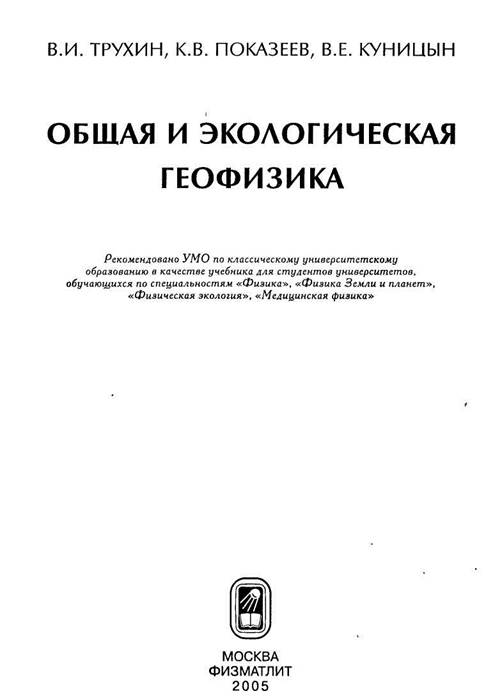 В.И. ТРУХИН, К.В. ПОКАЗЕЕВ, В.Е. КУНИЦЫН

ОБЩАЯ И ЭКОЛОГИЧЕСКАЯ ГЕОФИЗИКА

Рекомендовано УМО по классическому университетскому образованию в качестве учебника для студентов университетов, обучающихся по специальностям «Физика», «Физика Земли и планет», «Физическая экология», «Медицинская физика»

МОСКВА
ФИЗМАТЛИТ
2005